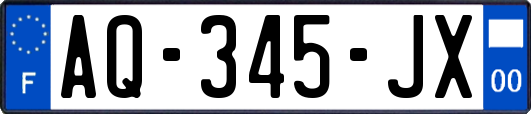 F
AQ-345-JX
00